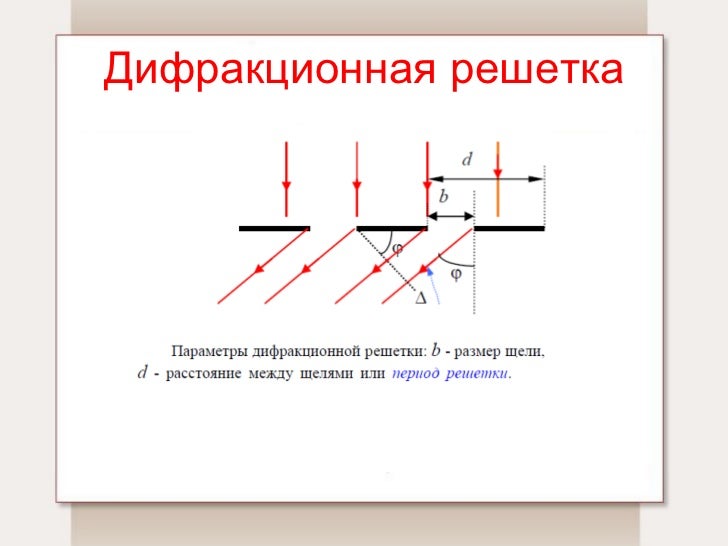 Дифракционная решетка

$d$

$b$

$\varphi$

$\varphi$

$\Delta$

Параметры дифракционной решетки: $b$ - размер щели, $d$ - расстояние между щелями или период решетки.